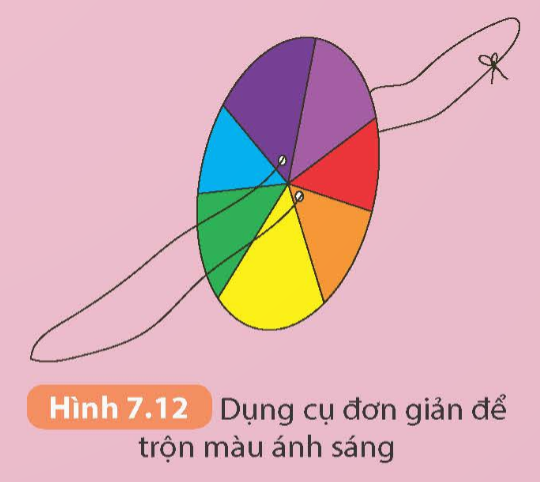 Hình 7.12 Dụng cụ đơn giản để trộn màu ánh sáng